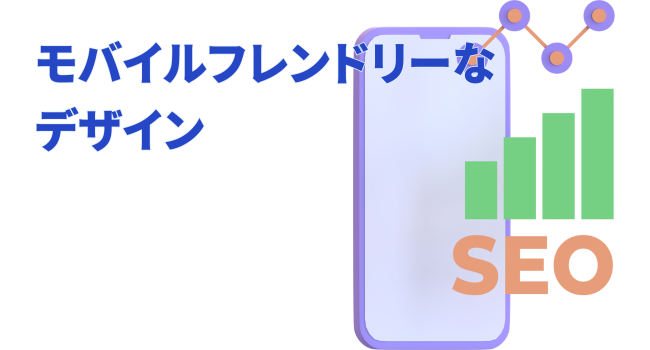 モバイルフレンドリーな
デザイン

SEO